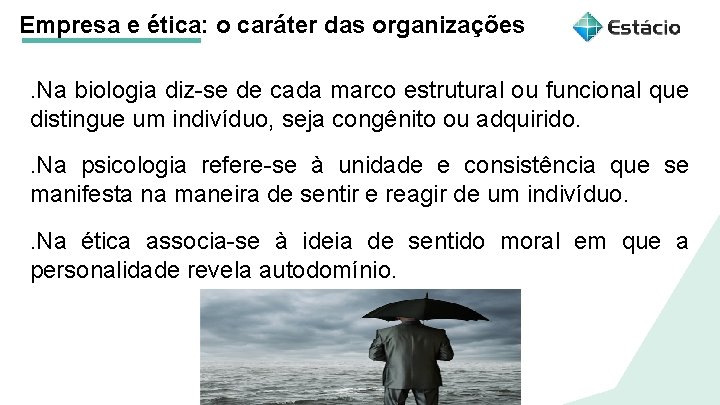 Empresa e ética: o caráter das organizações

Estácio

.Na biologia diz-se de cada marco estrutural ou funcional que distingue um indivíduo, seja congênito ou adquirido.

.Na psicologia refere-se à unidade e consistência que se manifesta na maneira de sentir e reagir de um indivíduo.

.Na ética associa-se à ideia de sentido moral em que a personalidade revela autodomínio.